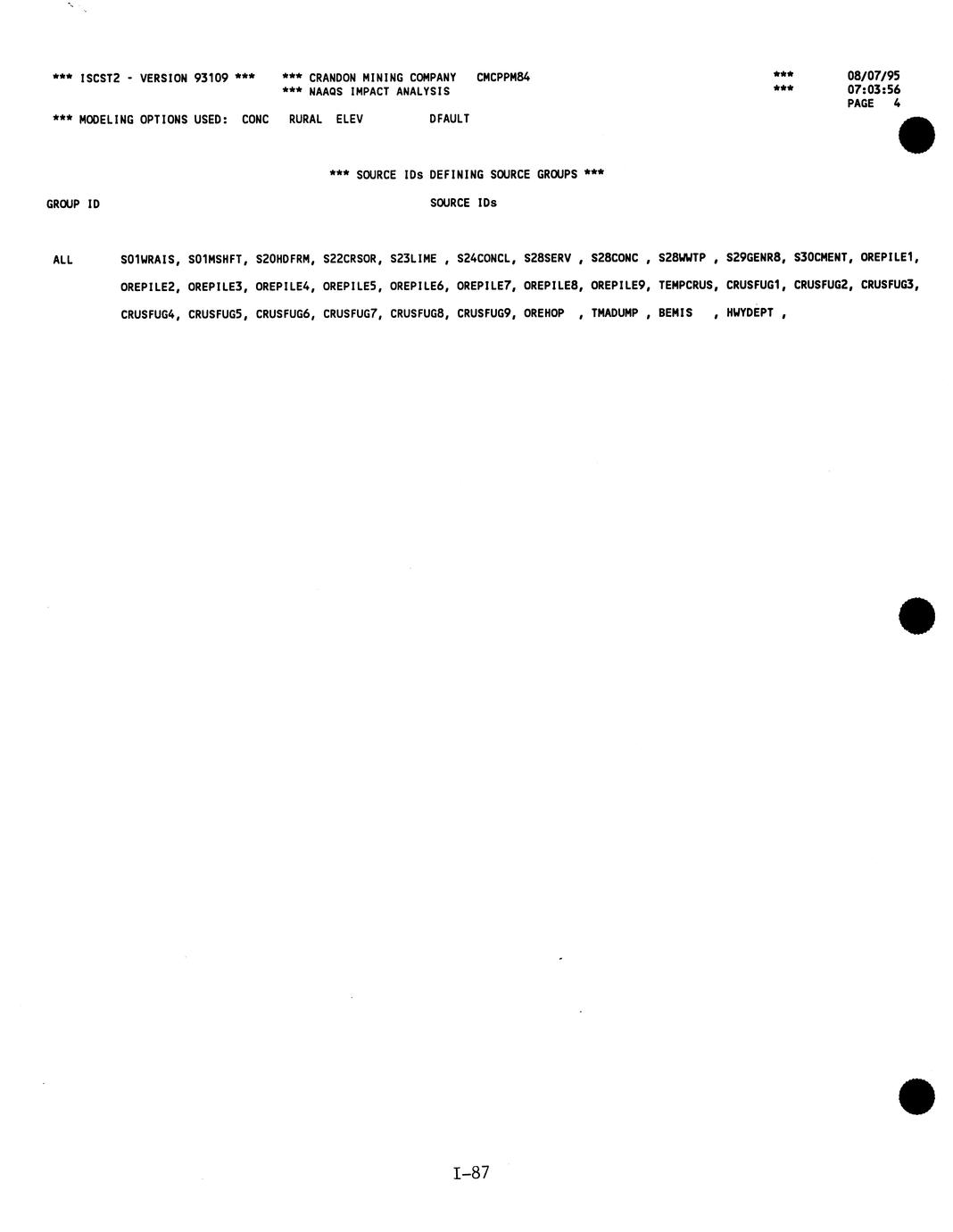 *** ISCST2 - VERSION 93109 *** *** CRANDON MINING COMPANY CMCPPM84 *** 08/07/95
*** NAAQS IMPACT ANALYSIS *** 07:03:56
PAGE 4

*** MODELING OPTIONS USED: CONC RURAL ELEV DFAULT

*** SOURCE IDs DEFINING SOURCE GROUPS ***

GROUP ID SOURCE IDs

ALL S01WRAIS, S01MSHFT, S20HDFRM, S22CRSOR, S23LIME , S24CONCL, S28SERV , S28CONC , S28WWTP , S29GENR8, S30CMENT, OREPILE1, OREPILE2, OREPILE3, OREPILE4, OREPILE5, OREPILE6, OREPILE7, OREPILE8, OREPILE9, TEMPCRUS, CRUSFUG1, CRUSFUG2, CRUSFUG3, CRUSFUG4, CRUSFUG5, CRUSFUG6, CRUSFUG7, CRUSFUG8, CRUSFUG9, OREHOP , TMADUMP , BEMIS , HWYDEPT ,

I-87